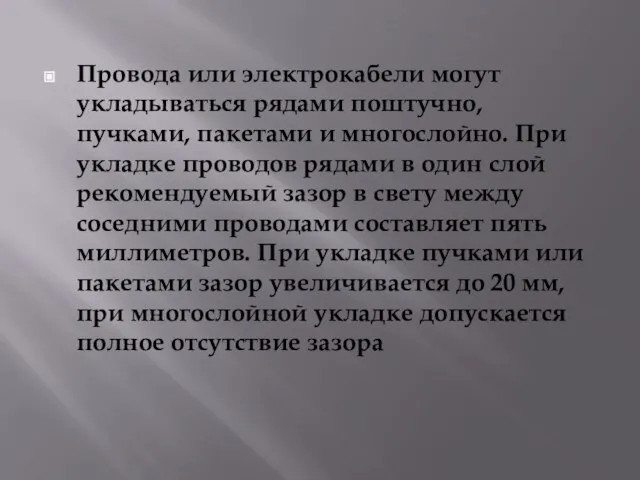 Провода или электрокабели могут укладываться рядами поштучно, пучками, пакетами и многослойно. При укладке проводов рядами в один слой рекомендуемый зазор в свету между соседними проводами составляет пять миллиметров. При укладке пучками или пакетами зазор увеличивается до 20 мм, при многослойной укладке допускается полное отсутствие зазора